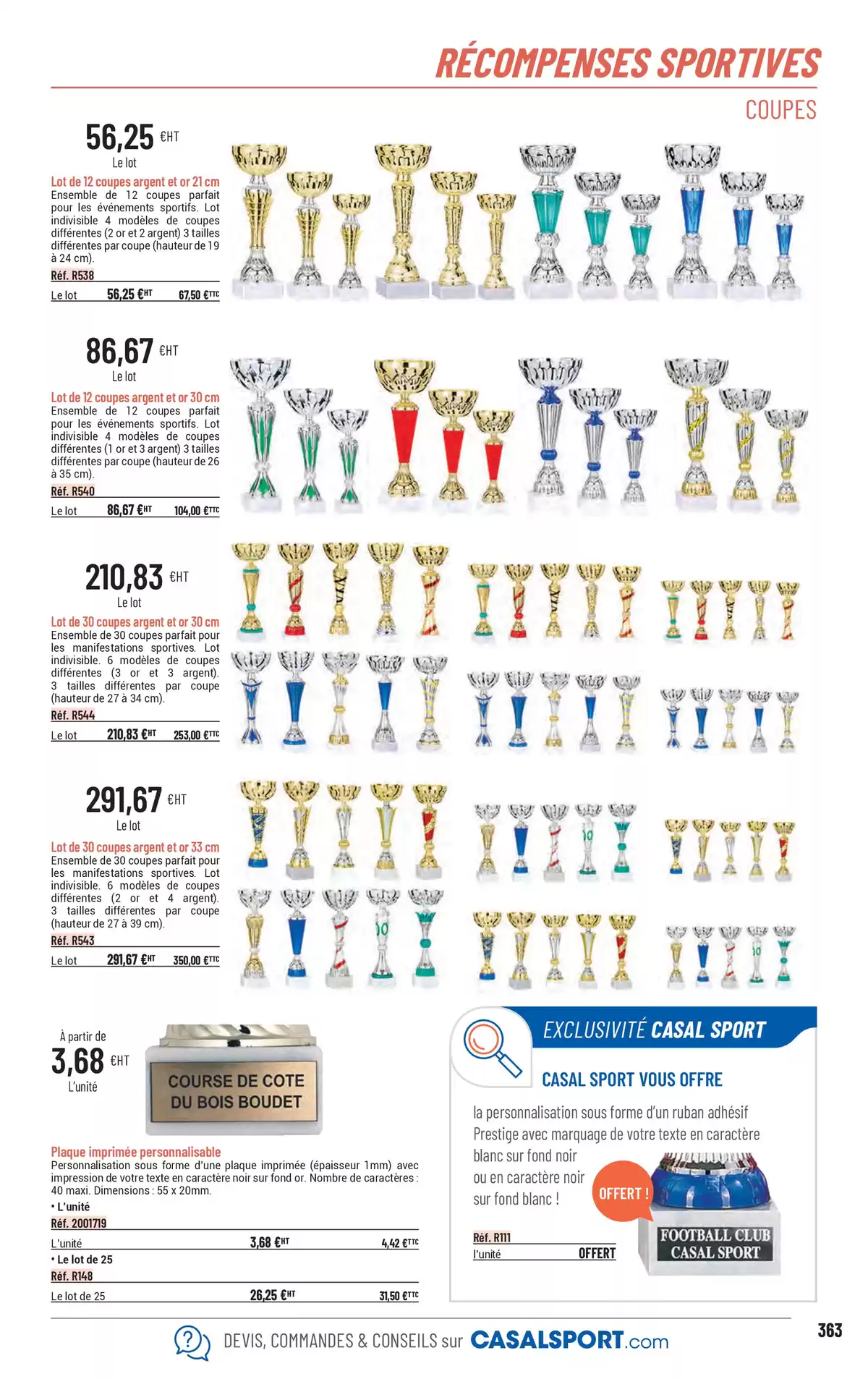 RÉCOMPENSES SPORTIVES

COUPES

56,25 €HT
Le lot

Lot de 12 coupes argent et or 21 cm
Ensemble de 12 coupes parfait pour les événements sportifs. Lot indivisible 4 modèles de coupes différentes (2 or et 2 argent) 3 tailles différentes par coupe (hauteur de 19 à 24 cm).

Réf. R538
Le lot 56,25 €HT 67,50 €TTC

86,67 €HT
Le lot

Lot de 12 coupes argent et or 30 cm
Ensemble de 12 coupes parfait pour les événements sportifs. Lot indivisible 4 modèles de coupes différentes (1 or et 3 argent) 3 tailles différentes par coupe (hauteur de 26 à 35 cm).

Réf. R540
Le lot 86,67 €HT 104,00 €TTC

210,83 €HT
Le lot

Lot de 30 coupes argent et or 30 cm
Ensemble de 30 coupes parfait pour les manifestations sportives. Lot indivisible. 6 modèles de coupes différentes (3 or et 3 argent). 3 tailles différentes par coupe (hauteur de 27 à 34 cm).

Réf. R544
Le lot 210,83 €HT 253,00 €TTC

291,67 €HT
Le lot

Lot de 30 coupes argent et or 33 cm
Ensemble de 30 coupes parfait pour les manifestations sportives. Lot indivisible. 6 modèles de coupes différentes (2 or et 4 argent). 3 tailles différentes par coupe (hauteur de 27 à 39 cm).

Réf. R543
Le lot 291,67 €HT 350,00 €TTC

À partir de
3,68 €HT
L'unité

COURSE DE COTE
DU BOIS BOUDET

Plaque imprimée personnalisable
Personnalisation sous forme d'une plaque imprimée (épaisseur 1mm) avec impression de votre texte en caractère noir sur fond or. Nombre de caractères : 40 maxi. Dimensions : 55 x 20mm.

• L'unité
Réf. 2001719
L'unité 3,68 €HT 4,42 €TTC
• Le lot de 25
Réf. R148
Le lot de 25 26,25 €HT 31,50 €TTC

EXCLUSIVITÉ CASAL SPORT

CASAL SPORT VOUS OFFRE

la personnalisation sous forme d'un ruban adhésif Prestige avec marquage de votre texte en caractère blanc sur fond noir ou en caractère noir sur fond blanc !

OFFERT !

FOOTBALL CLUB
CASAL SPORT

Réf. R111
l'unité OFFERT

DEVIS, COMMANDES & CONSEILS sur CASALSPORT.com

363